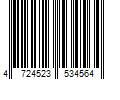 4 724523 534564